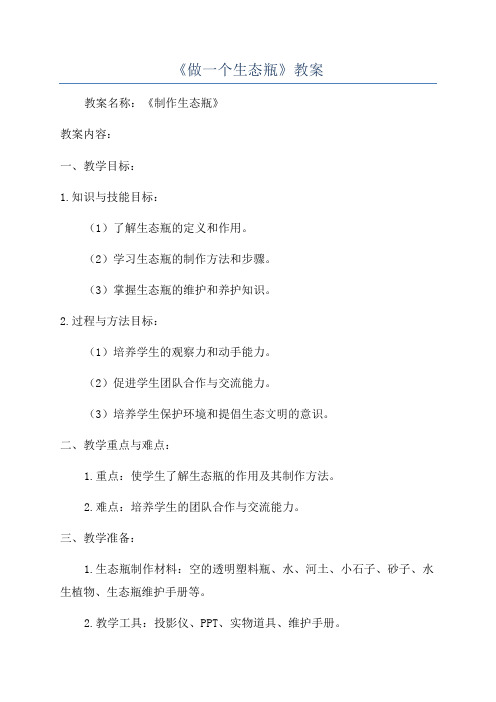 《做一个生态瓶》教案

教案名称：《制作生态瓶》

教案内容：

一、教学目标：

1.知识与技能目标：

（1）了解生态瓶的定义和作用。

（2）学习生态瓶的制作方法和步骤。

（3）掌握生态瓶的维护和养护知识。

2.过程与方法目标：

（1）培养学生的观察力和动手能力。

（2）促进学生团队合作与交流能力。

（3）培养学生保护环境和提倡生态文明的意识。

二、教学重点与难点：

1.重点：使学生了解生态瓶的作用及其制作方法。

2.难点：培养学生的团队合作与交流能力。

三、教学准备：

1.生态瓶制作材料：空的透明塑料瓶、水、河土、小石子、砂子、水生植物、生态瓶维护手册等。

2.教学工具：投影仪、PPT、实物道具、维护手册。